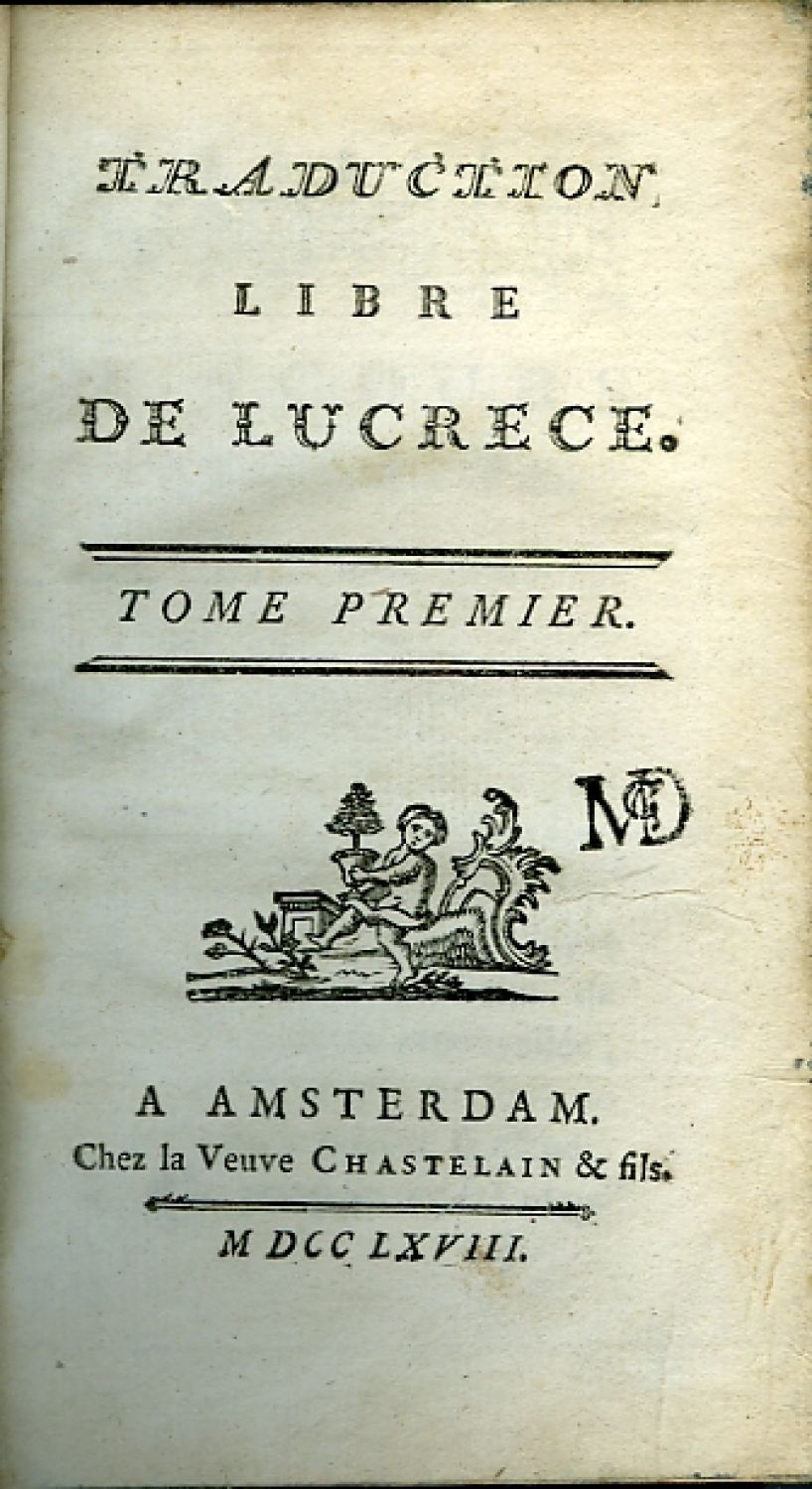 TRADUCTION
LIBRE
DE LUCRECE.

TOME PREMIER.

MD

A AMSTERDAM.
Chez la Veuve CHASTELAIN & fils.

M DCC LXVIII.